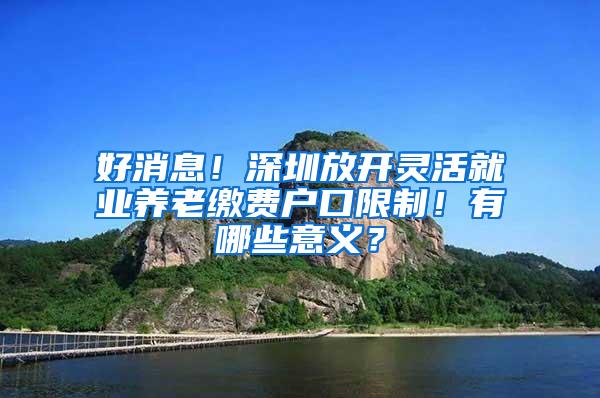 好消息！深圳放开灵活就业养老缴费户口限制！有哪些意义？